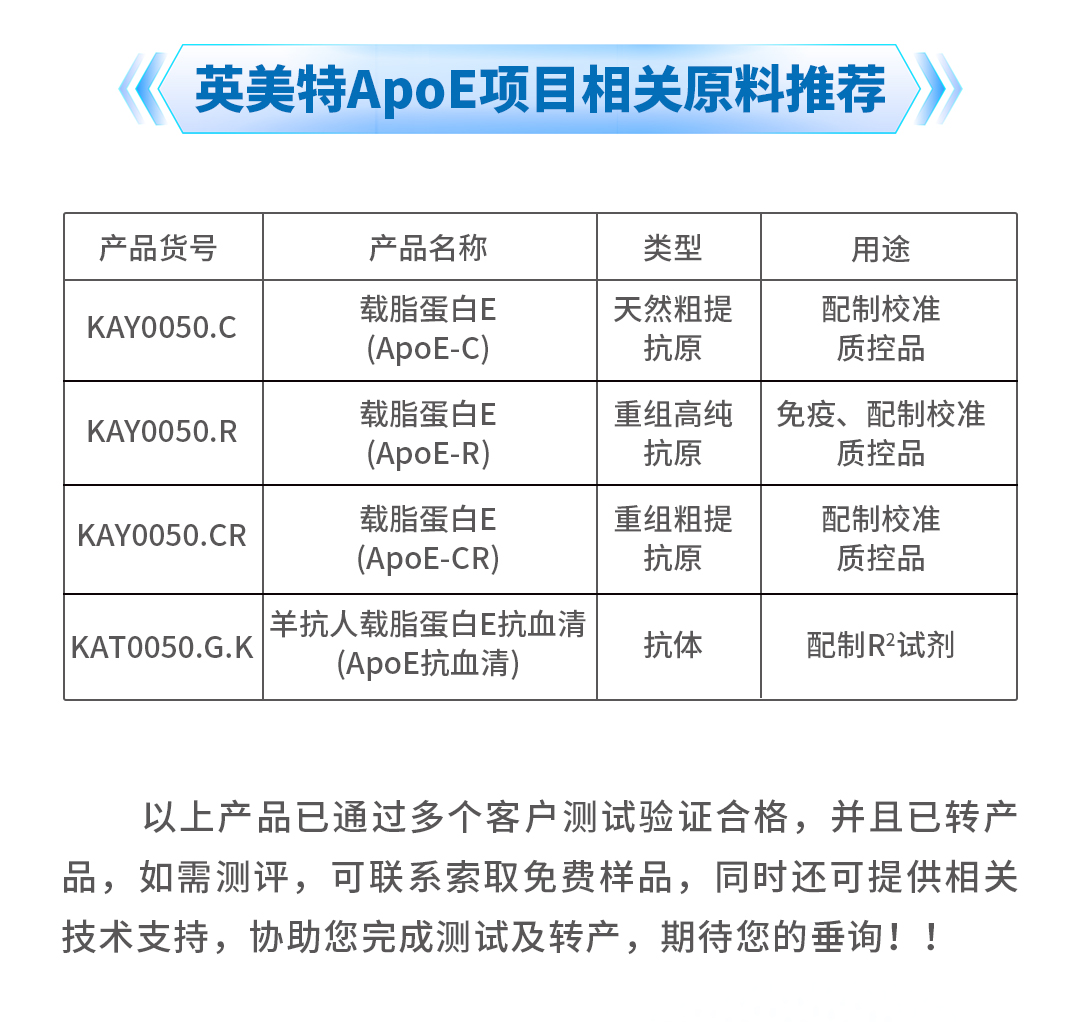 英美特ApoE项目相关原料推荐

| 产品货号 | 产品名称 | 类型 | 用途 |
|---|---|---|---|
| KAY0050.C | 载脂蛋白E (ApoE-C) | 天然粗提抗原 | 配制校准质控品 |
| KAY0050.R | 载脂蛋白E (ApoE-R) | 重组高纯抗原 | 免疫、配制校准质控品 |
| KAY0050.CR | 载脂蛋白E (ApoE-CR) | 重组粗提抗原 | 配制校准质控品 |
| KAT0050.G.K | 羊抗人载脂蛋白E抗血清 (ApoE抗血清) | 抗体 | 配制$R^2$试剂 |

以上产品已通过多个客户测试验证合格，并且已转产品，如需测评，可联系索取免费样品，同时还可提供相关技术支持，协助您完成测试及转产，期待您的垂询！！